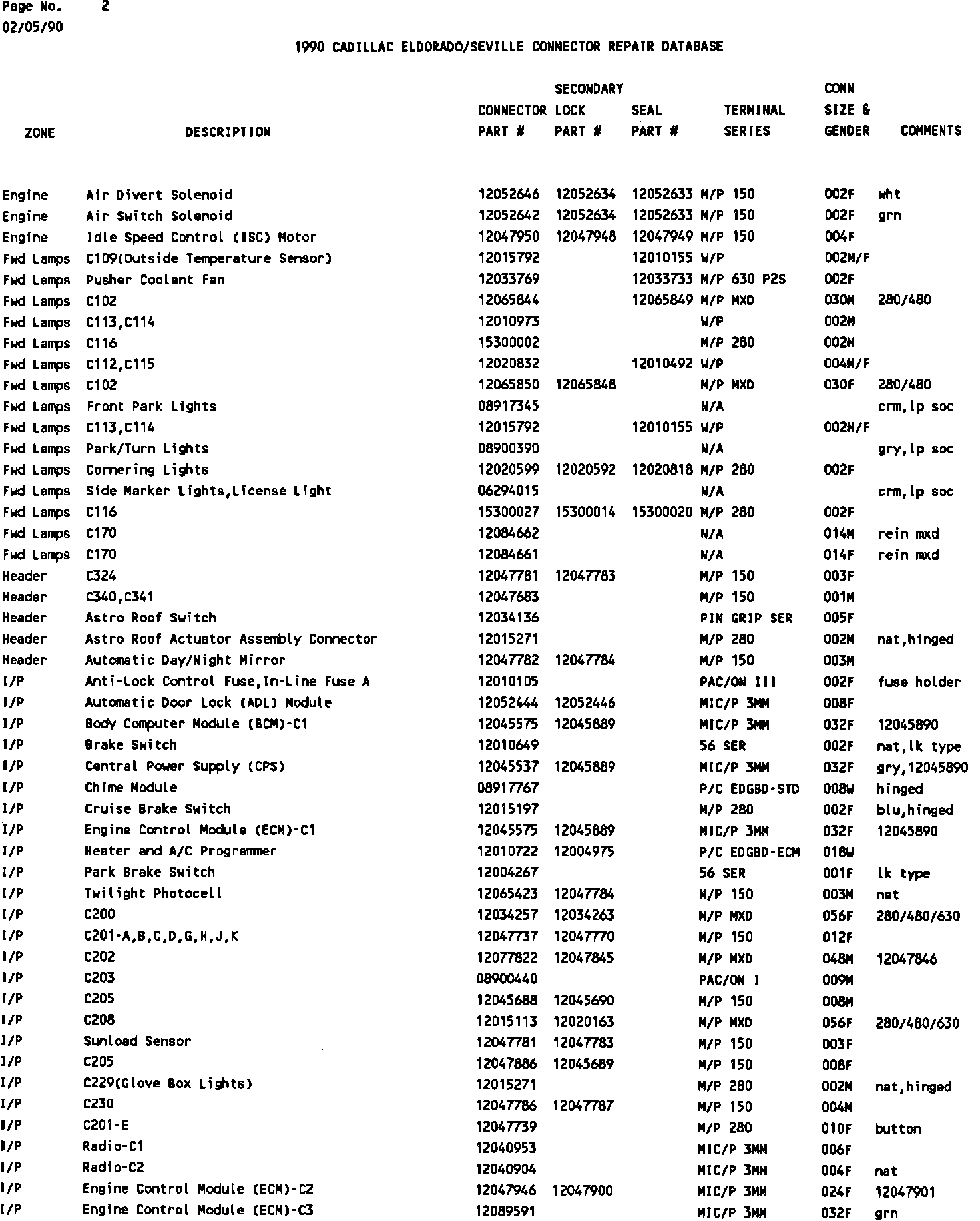 Page No. 2
02/05/90

1990 CADILLAC ELDORADO/SEVILLE CONNECTOR REPAIR DATABASE

| ZONE | DESCRIPTION | CONNECTOR PART # | SECONDARY LOCK PART # | SEAL PART # | TERMINAL SERIES | CONN SIZE & GENDER | COMMENTS |
|---|---|---|---|---|---|---|---|
| Engine | Air Divert Solenoid | 12052646 | 12052634 | 12052633 | M/P 150 | 002F | wht |
| Engine | Air Switch Solenoid | 12052642 | 12052634 | 12052633 | M/P 150 | 002F | grn |
| Engine | Idle Speed Control (ISC) Motor | 12047950 | 12047948 | 12047949 | M/P 150 | 004F | |
| Fwd Lamps | C109(Outside Temperature Sensor) | 12015792 | | 12010155 | W/P | 002M/F | |
| Fwd Lamps | Pusher Coolant Fan | 12033769 | | 12033733 | M/P 630 P2S | 002F | |
| Fwd Lamps | C102 | 12065844 | | 12065849 | M/P MXD | 030M | 280/480 |
| Fwd Lamps | C113,C114 | 12010973 | | | W/P | 002M | |
| Fwd Lamps | C116 | 15300002 | | | M/P 280 | 002M | |
| Fwd Lamps | C112,C115 | 12020832 | | 12010492 | W/P | 004M/F | |
| Fwd Lamps | C102 | 12065850 | 12065848 | | M/P MXD | 030F | 280/480 |
| Fwd Lamps | Front Park Lights | 08917345 | | | N/A | | crm,lp soc |
| Fwd Lamps | C113,C114 | 12015792 | | 12010155 | W/P | 002M/F | |
| Fwd Lamps | Park/Turn Lights | 08900390 | | | N/A | | gry,lp soc |
| Fwd Lamps | Cornering Lights | 12020599 | 12020592 | 12020818 | M/P 280 | 002F | |
| Fwd Lamps | Side Marker Lights,License Light | 06294015 | | | N/A | | crm,lp soc |
| Fwd Lamps | C116 | 15300027 | 15300014 | 15300020 | M/P 280 | 002F | |
| Fwd Lamps | C170 | 12084662 | | | N/A | 014M | rein mxd |
| Fwd Lamps | C170 | 12084661 | | | N/A | 014F | rein mxd |
| Header | C324 | 12047781 | 12047783 | | M/P 150 | 003F | |
| Header | C340,C341 | 12047683 | | | M/P 150 | 001M | |
| Header | Astro Roof Switch | 12034136 | | | PIN GRIP SER | 005F | |
| Header | Astro Roof Actuator Assembly Connector | 12015271 | | | M/P 280 | 002M | nat,hinged |
| Header | Automatic Day/Night Mirror | 12047782 | 12047784 | | M/P 150 | 003M | |
| I/P | Anti-Lock Control Fuse,In-Line Fuse A | 12010105 | | | PAC/ON III | 002F | fuse holder |
| I/P | Automatic Door Lock (ADL) Module | 12052444 | 12052446 | | MIC/P 3MM | 008F | |
| I/P | Body Computer Module (BCM)-C1 | 12045575 | 12045889 | | MIC/P 3MM | 032F | 12045890 |
| I/P | Brake Switch | 12010649 | | | 56 SER | 002F | nat,lk type |
| I/P | Central Power Supply (CPS) | 12045537 | 12045889 | | MIC/P 3MM | 032F | gry,12045890 |
| I/P | Chime Module | 08917767 | | | P/C EDGBD-STD | 008W | hinged |
| I/P | Cruise Brake Switch | 12015197 | | | M/P 280 | 002F | blu,hinged |
| I/P | Engine Control Module (ECM)-C1 | 12045575 | 12045889 | | MIC/P 3MM | 032F | 12045890 |
| I/P | Heater and A/C Programmer | 12010722 | 12004975 | | P/C EDGBD-ECM | 018W | |
| I/P | Park Brake Switch | 12004267 | | | 56 SER | 001F | lk type |
| I/P | Twilight Photocell | 12065423 | 12047784 | | M/P 150 | 003M | nat |
| I/P | C200 | 12034257 | 12034263 | | M/P MXD | 056F | 280/480/630 |
| I/P | C201-A,B,C,D,G,H,J,K | 12047737 | 12047770 | | M/P 150 | 012F | |
| I/P | C202 | 12077822 | 12047845 | | M/P MXD | 048M | 12047846 |
| I/P | C203 | 08900440 | | | PAC/ON I | 009M | |
| I/P | C205 | 12045688 | 12045690 | | M/P 150 | 008M | |
| I/P | C208 | 12015113 | 12020163 | | M/P MXD | 056F | 280/480/630 |
| I/P | Sunload Sensor | 12047781 | 12047783 | | M/P 150 | 003F | |
| I/P | C205 | 12047886 | 12045689 | | M/P 150 | 008F | |
| I/P | C229(Glove Box Lights) | 12015271 | | | M/P 280 | 002M | nat,hinged |
| I/P | C230 | 12047786 | 12047787 | | M/P 150 | 004M | |
| I/P | C201-E | 12047739 | | | M/P 280 | 010F | button |
| I/P | Radio-C1 | 12040953 | | | MIC/P 3MM | 006F | |
| I/P | Radio-C2 | 12040904 | | | MIC/P 3MM | 004F | nat |
| I/P | Engine Control Module (ECM)-C2 | 12047946 | 12047900 | | MIC/P 3MM | 024F | 12047901 |
| I/P | Engine Control Module (ECM)-C3 | 12089591 | | | MIC/P 3MM | 032F | grn |